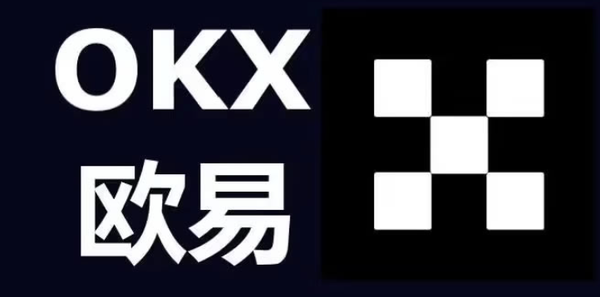 OKX
欧易